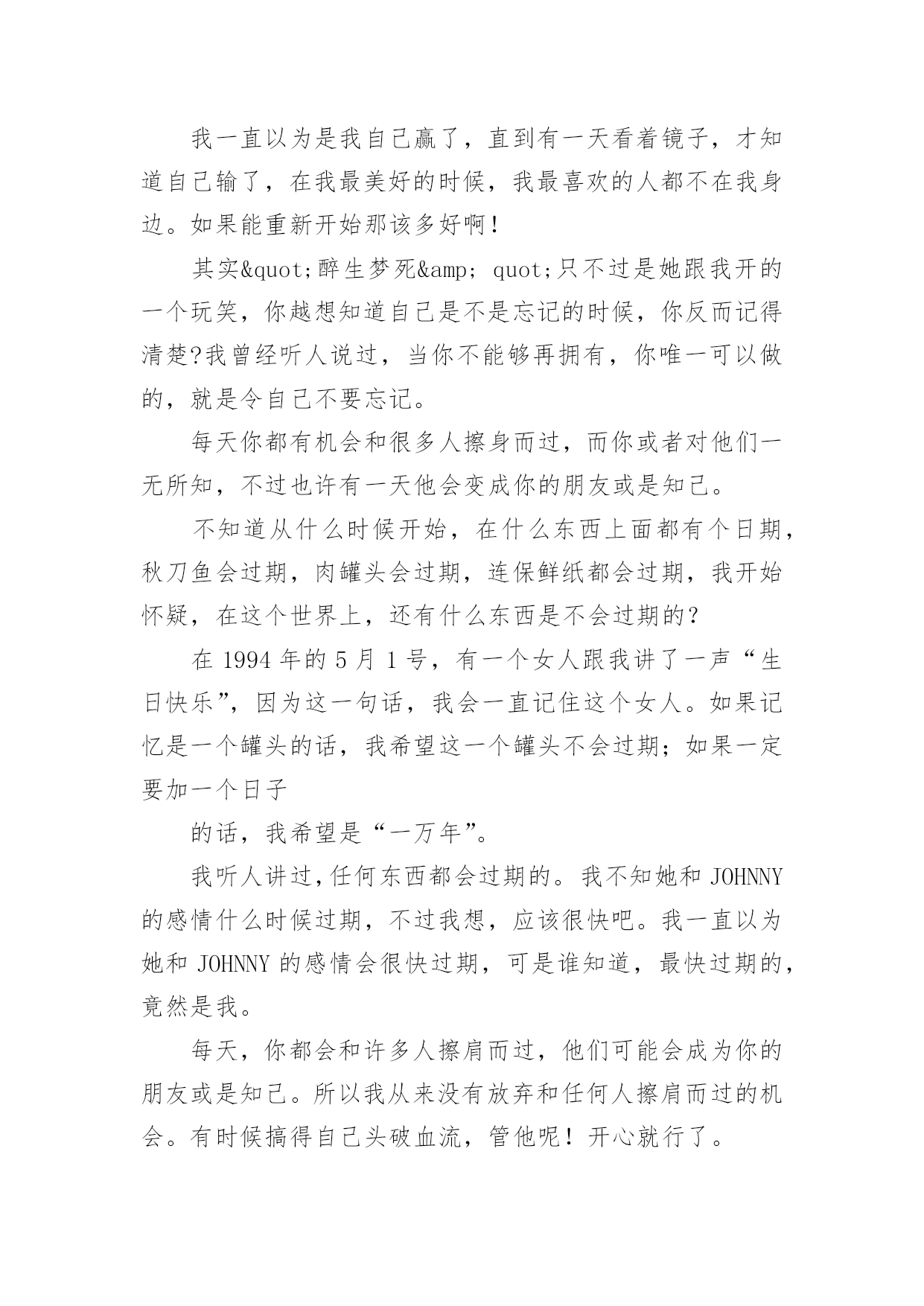 我一直以为是我自己赢了，直到有一天看着镜子，才知道自己输了，在我最美好的时候，我最喜欢的人都不在我身边。如果能重新开始那该多好啊！

其实&quot;醉生梦死&amp; quot;只不过是她跟我开的一个玩笑，你越想知道自己是不是忘记的时候，你反而记得清楚?我曾经听人说过，当你不能够再拥有，你唯一可以做的，就是令自己不要忘记。

每天你都有机会和很多人擦身而过，而你或者对他们一无所知，不过也许有一天他会变成你的朋友或是知己。

不知道从什么时候开始，在什么东西上面都有个日期，秋刀鱼会过期，肉罐头会过期，连保鲜纸都会过期，我开始怀疑，在这个世界上，还有什么东西是不会过期的？

在 1994 年的 5 月 1 号，有一个女人跟我讲了一声“生日快乐”，因为这一句话，我会一直记住这个女人。如果记忆是一个罐头的话，我希望这一个罐头不会过期；如果一定要加一个日子

的话，我希望是“一万年”。

我听人讲过,任何东西都会过期的。我不知她和 JOHNNY 的感情什么时候过期，不过我想，应该很快吧。我一直以为她和 JOHNNY 的感情会很快过期，可是谁知道，最快过期的，竟然是我。

每天，你都会和许多人擦肩而过，他们可能会成为你的朋友或是知己。所以我从来没有放弃和任何人擦肩而过的机会。有时候搞得自己头破血流，管他呢！开心就行了。